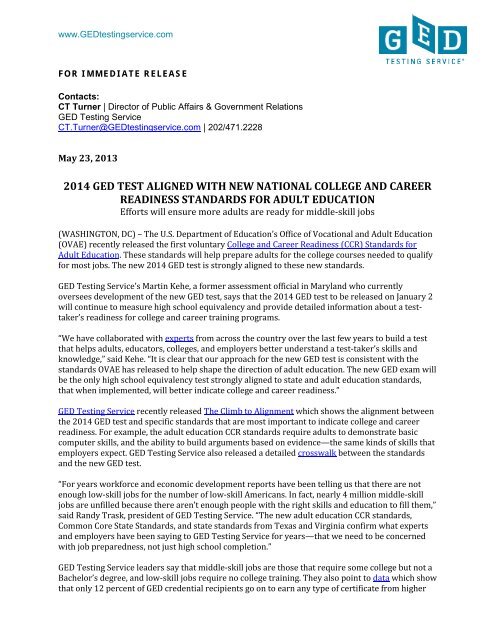 www.GEDtestingservice.com

GED
TESTING SERVICE®

FOR IMMEDIATE RELEASE

Contacts:
CT Turner | Director of Public Affairs & Government Relations
GED Testing Service
CT.Turner@GEDtestingservice.com | 202/471.2228

May 23, 2013

2014 GED TEST ALIGNED WITH NEW NATIONAL COLLEGE AND CAREER READINESS STANDARDS FOR ADULT EDUCATION
Efforts will ensure more adults are ready for middle-skill jobs

(WASHINGTON, DC) – The U.S. Department of Education's Office of Vocational and Adult Education (OVAE) recently released the first voluntary College and Career Readiness (CCR) Standards for Adult Education. These standards will help prepare adults for the college courses needed to qualify for most jobs. The new 2014 GED test is strongly aligned to these new standards.

GED Testing Service's Martin Kehe, a former assessment official in Maryland who currently oversees development of the new GED test, says that the 2014 GED test to be released on January 2 will continue to measure high school equivalency and provide detailed information about a test-taker's readiness for college and career training programs.

"We have collaborated with experts from across the country over the last few years to build a test that helps adults, educators, colleges, and employers better understand a test-taker's skills and knowledge," said Kehe. "It is clear that our approach for the new GED test is consistent with the standards OVAE has released to help shape the direction of adult education. The new GED exam will be the only high school equivalency test strongly aligned to state and adult education standards, that when implemented, will better indicate college and career readiness."

GED Testing Service recently released The Climb to Alignment which shows the alignment between the 2014 GED test and specific standards that are most important to indicate college and career readiness. For example, the adult education CCR standards require adults to demonstrate basic computer skills, and the ability to build arguments based on evidence—the same kinds of skills that employers expect. GED Testing Service also released a detailed crosswalk between the standards and the new GED test.

"For years workforce and economic development reports have been telling us that there are not enough low-skill jobs for the number of low-skill Americans. In fact, nearly 4 million middle-skill jobs are unfilled because there aren't enough people with the right skills and education to fill them," said Randy Trask, president of GED Testing Service. "The new adult education CCR standards, Common Core State Standards, and state standards from Texas and Virginia confirm what experts and employers have been saying to GED Testing Service for years—that we need to be concerned with job preparedness, not just high school completion."

GED Testing Service leaders say that middle-skill jobs are those that require some college but not a Bachelor's degree, and low-skill jobs require no college training. They also point to data which show that only 12 percent of GED credential recipients go on to earn any type of certificate from higher